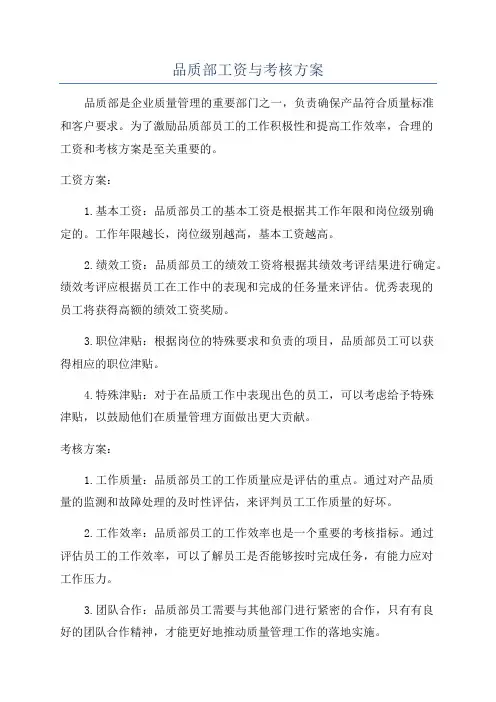 品质部工资与考核方案

品质部是企业质量管理的重要部门之一，负责确保产品符合质量标准和客户要求。为了激励品质部员工的工作积极性和提高工作效率，合理的工资和考核方案是至关重要的。

工资方案：

1.基本工资：品质部员工的基本工资是根据其工作年限和岗位级别确定的。工作年限越长，岗位级别越高，基本工资越高。

2.绩效工资：品质部员工的绩效工资将根据其绩效考评结果进行确定。绩效考评应根据员工在工作中的表现和完成的任务量来评估。优秀表现的员工将获得高额的绩效工资奖励。

3.职位津贴：根据岗位的特殊要求和负责的项目，品质部员工可以获得相应的职位津贴。

4.特殊津贴：对于在品质工作中表现出色的员工，可以考虑给予特殊津贴，以鼓励他们在质量管理方面做出更大贡献。

考核方案：

1.工作质量：品质部员工的工作质量应是评估的重点。通过对产品质量的监测和故障处理的及时性评估，来评判员工工作质量的好坏。

2.工作效率：品质部员工的工作效率也是一个重要的考核指标。通过评估员工的工作效率，可以了解员工是否能够按时完成任务，有能力应对工作压力。

3.团队合作：品质部员工需要与其他部门进行紧密的合作，只有有良好的团队合作精神，才能更好地推动质量管理工作的落地实施。